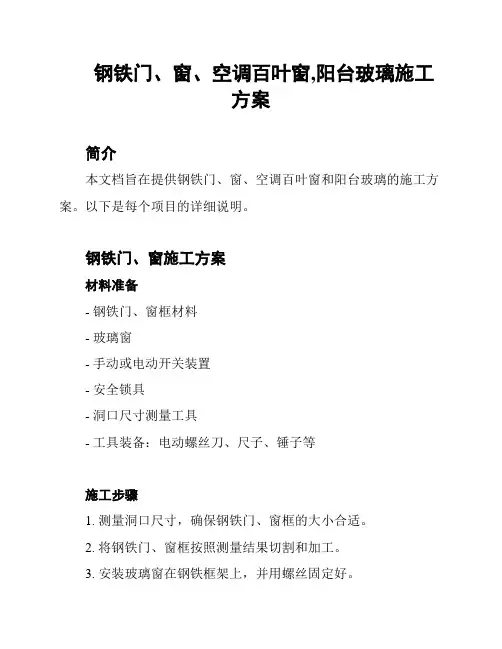 钢铁门、窗、空调百叶窗,阳台玻璃施工方案

简介

本文档旨在提供钢铁门、窗、空调百叶窗和阳台玻璃的施工方案。以下是每个项目的详细说明。

钢铁门、窗施工方案

材料准备

- 钢铁门、窗框材料
- 玻璃窗
- 手动或电动开关装置
- 安全锁具
- 洞口尺寸测量工具
- 工具装备：电动螺丝刀、尺子、锤子等

施工步骤

1. 测量洞口尺寸，确保钢铁门、窗框的大小合适。
2. 将钢铁门、窗框按照测量结果切割和加工。
3. 安装玻璃窗在钢铁框架上，并用螺丝固定好。